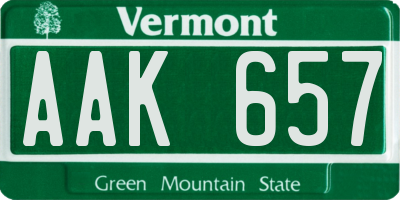 Vermont

AAK 657

Green Mountain State